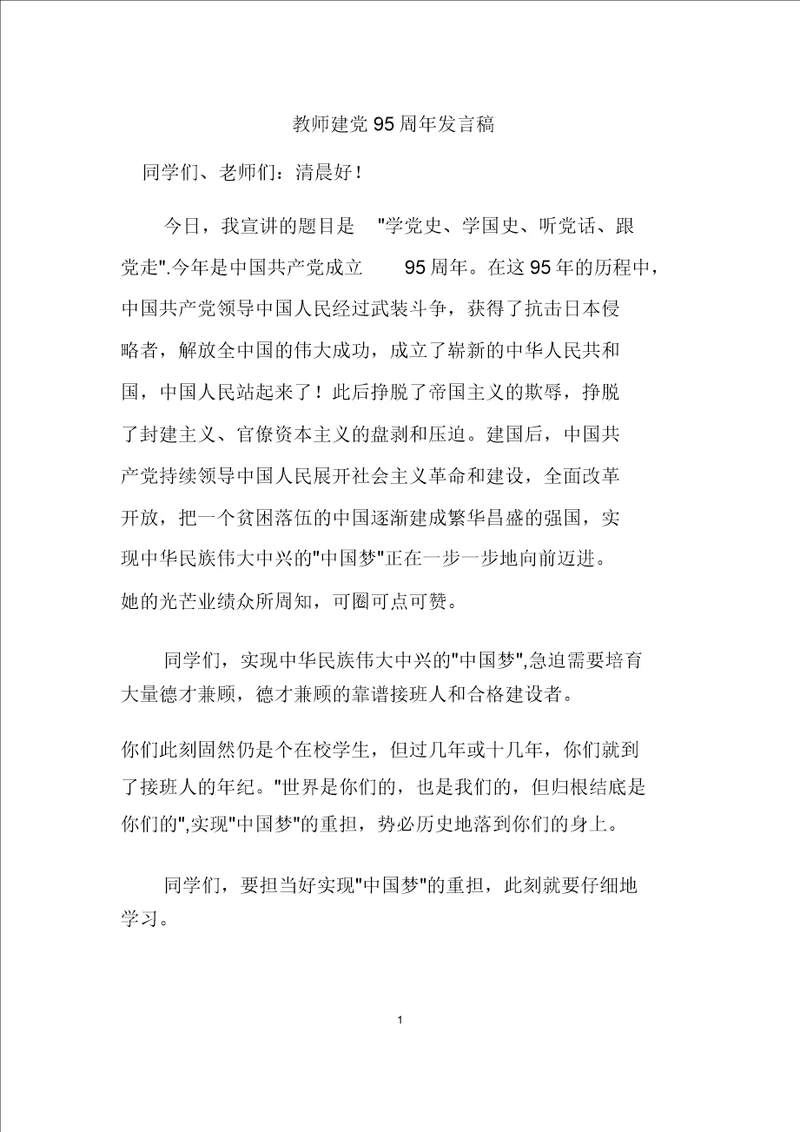 教师建党95周年发言稿

同学们、老师们：清晨好！

今日，我宣讲的题目是 "学党史、学国史、听党话、跟党走".今年是中国共产党成立 95周年。在这95年的历程中，中国共产党领导中国人民经过武装斗争，获得了抗击日本侵略者，解放全中国的伟大成功，成立了崭新的中华人民共和国，中国人民站起来了！此后挣脱了帝国主义的欺辱，挣脱了封建主义、官僚资本主义的盘剥和压迫。建国后，中国共产党持续领导中国人民展开社会主义革命和建设，全面改革开放，把一个贫困落伍的中国逐渐建成繁华昌盛的强国，实现中华民族伟大中兴的"中国梦"正在一步一步地向前迈进。她的光芒业绩众所周知，可圈可点可赞。

同学们，实现中华民族伟大中兴的"中国梦",急迫需要培育大量德才兼顾，德才兼顾的靠谱接班人和合格建设者。

你们此刻固然仍是个在校学生，但过几年或十几年，你们就到了接班人的年纪。"世界是你们的，也是我们的，但归根结底是你们的",实现"中国梦"的重担，势必历史地落到你们的身上。

同学们，要担当好实现"中国梦"的重担，此刻就要仔细地学习。

1